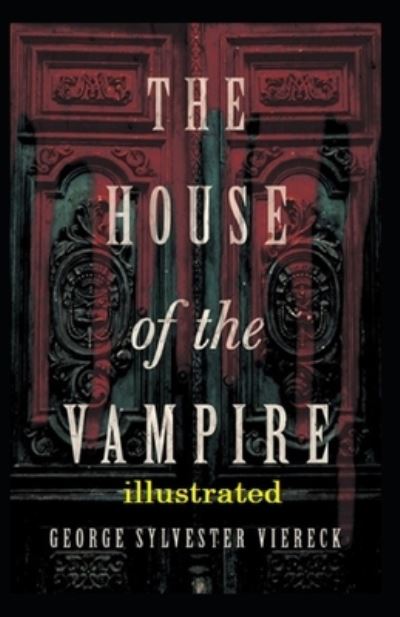 THE HOUSE of the VAMPIRE

illustrated

GEORGE SYLVESTER VIERECK